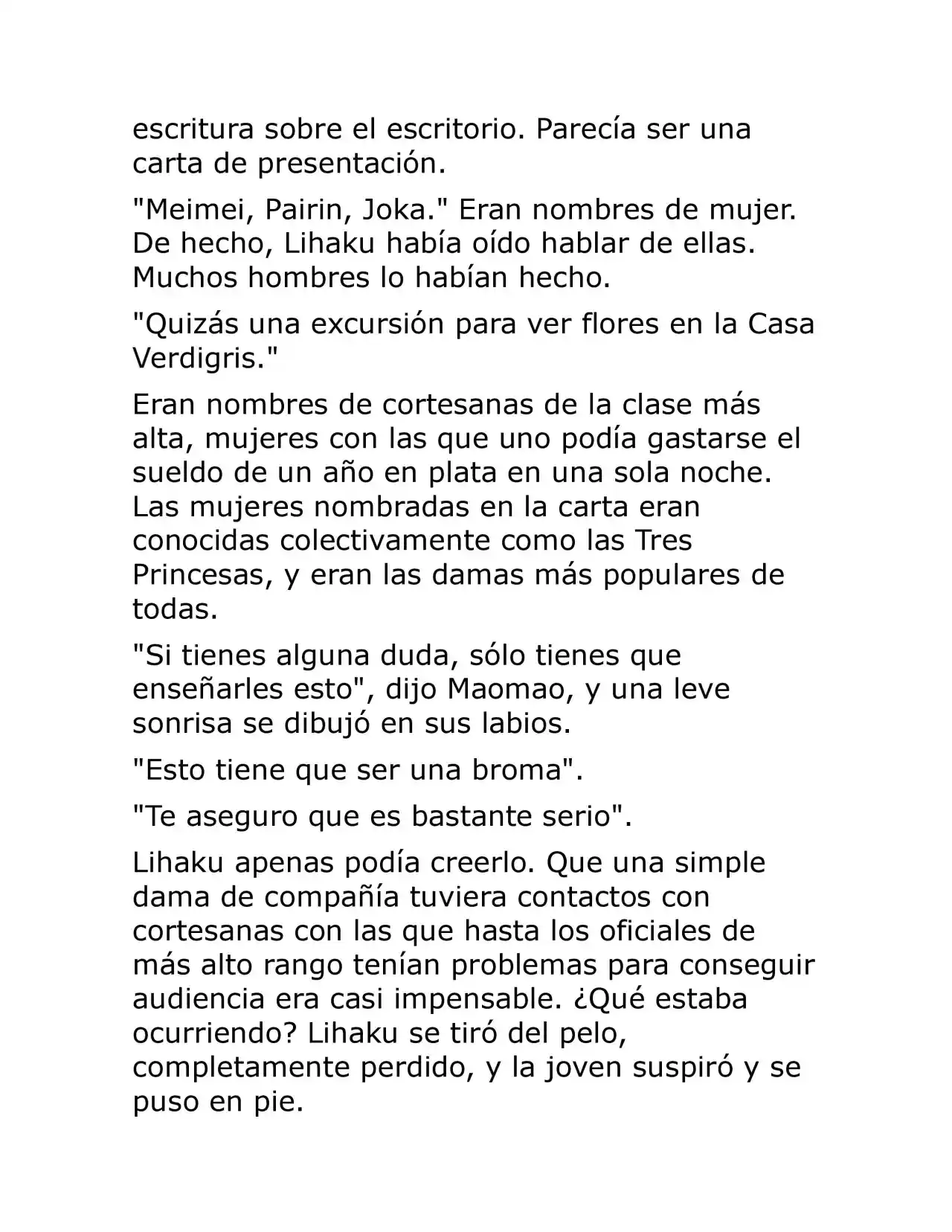 escritura sobre el escritorio. Parecía ser una carta de presentación.

"Meimei, Pairin, Joka." Eran nombres de mujer. De hecho, Lihaku había oído hablar de ellas. Muchos hombres lo habían hecho.

"Quizás una excursión para ver flores en la Casa Verdigris."

Eran nombres de cortesanas de la clase más alta, mujeres con las que uno podía gastarse el sueldo de un año en plata en una sola noche. Las mujeres nombradas en la carta eran conocidas colectivamente como las Tres Princesas, y eran las damas más populares de todas.

"Si tienes alguna duda, sólo tienes que enseñarles esto", dijo Maomao, y una leve sonrisa se dibujó en sus labios.

"Esto tiene que ser una broma".

"Te aseguro que es bastante serio".

Lihaku apenas podía creerlo. Que una simple dama de compañía tuviera contactos con cortesanas con las que hasta los oficiales de más alto rango tenían problemas para conseguir audiencia era casi impensable. ¿Qué estaba ocurriendo? Lihaku se tiró del pelo, completamente perdido, y la joven suspiró y se puso en pie.